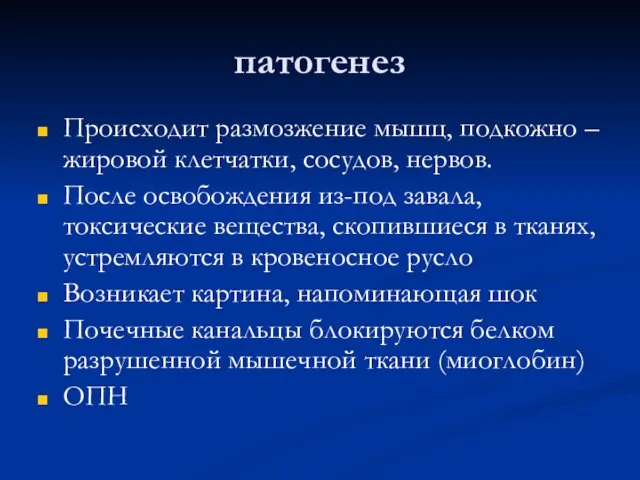 патогенез

Происходит размозжение мышц, подкожно – жировой клетчатки, сосудов, нервов.

После освобождения из-под завала, токсические вещества, скопившиеся в тканях, устремляются в кровеносное русло

Возникает картина, напоминающая шок

Почечные канальцы блокируются белком разрушенной мышечной ткани (миоглобин)

ОПН